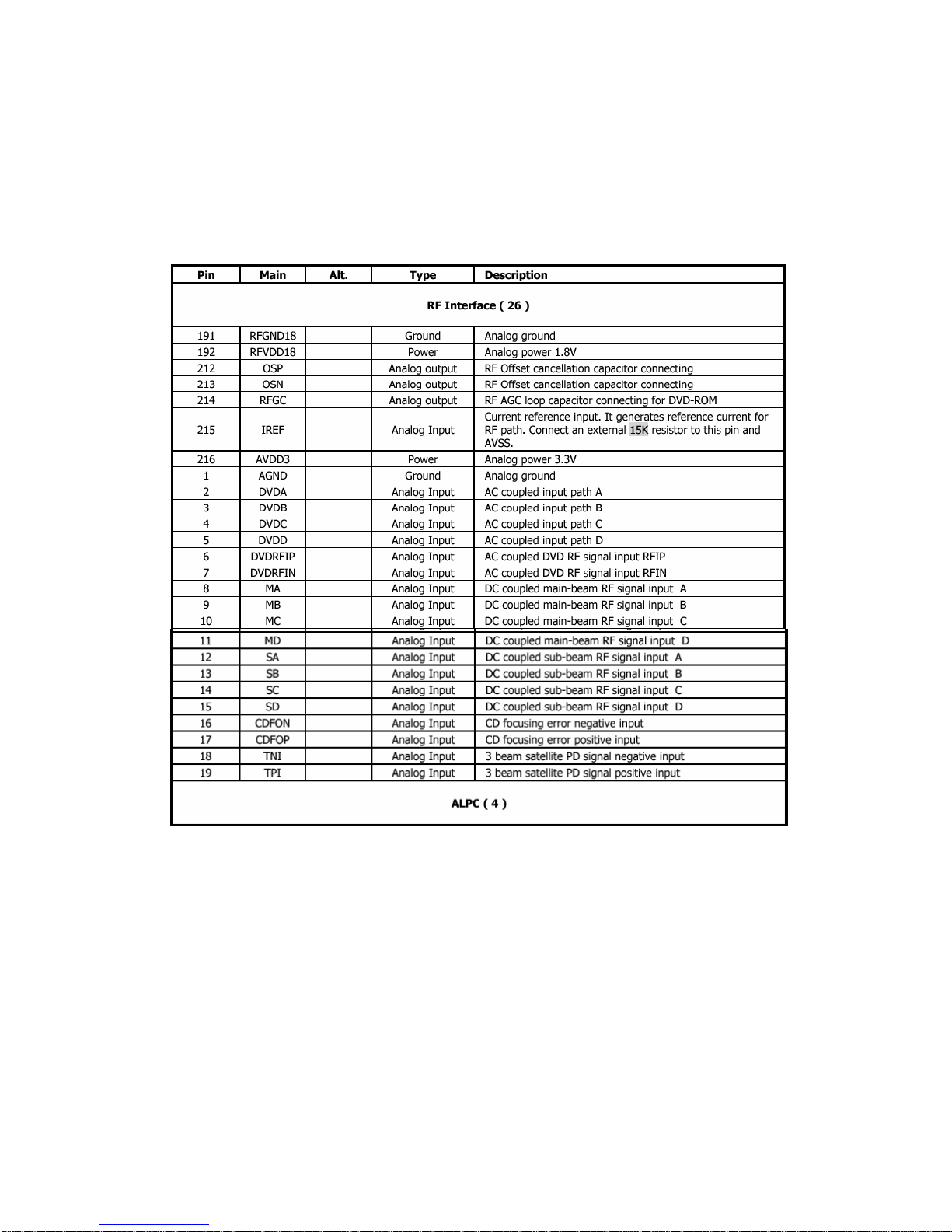 | Pin | Main | Alt. | Type | Description |
|---|---|---|---|---|
| RF Interface ( 26 ) | | | | |
| 191 | RFGND18 | | Ground | Analog ground |
| 192 | RFVDD18 | | Power | Analog power 1.8V |
| 212 | OSP | | Analog output | RF Offset cancellation capacitor connecting |
| 213 | OSN | | Analog output | RF Offset cancellation capacitor connecting |
| 214 | RFGC | | Analog output | RF AGC loop capacitor connecting for DVD-ROM |
| 215 | IREF | | Analog Input | Current reference input. It generates reference current for RF path. Connect an external 15K resistor to this pin and AVSS. |
| 216 | AVDD3 | | Power | Analog power 3.3V |
| 1 | AGND | | Ground | Analog ground |
| 2 | DVDA | | Analog Input | AC coupled input path A |
| 3 | DVDB | | Analog Input | AC coupled input path B |
| 4 | DVDC | | Analog Input | AC coupled input path C |
| 5 | DVDD | | Analog Input | AC coupled input path D |
| 6 | DVDRFIP | | Analog Input | AC coupled DVD RF signal input RFIP |
| 7 | DVDRFIN | | Analog Input | AC coupled DVD RF signal input RFIN |
| 8 | MA | | Analog Input | DC coupled main-beam RF signal input A |
| 9 | MB | | Analog Input | DC coupled main-beam RF signal input B |
| 10 | MC | | Analog Input | DC coupled main-beam RF signal input C |
| 11 | MD | | Analog Input | DC coupled main-beam RF signal input D |
| 12 | SA | | Analog Input | DC coupled sub-beam RF signal input A |
| 13 | SB | | Analog Input | DC coupled sub-beam RF signal input B |
| 14 | SC | | Analog Input | DC coupled sub-beam RF signal input C |
| 15 | SD | | Analog Input | DC coupled sub-beam RF signal input D |
| 16 | CDFON | | Analog Input | CD focusing error negative input |
| 17 | CDFOP | | Analog Input | CD focusing error positive input |
| 18 | TNI | | Analog Input | 3 beam satellite PD signal negative input |
| 19 | TPI | | Analog Input | 3 beam satellite PD signal positive input |
| ALPC ( 4 ) | | | | |